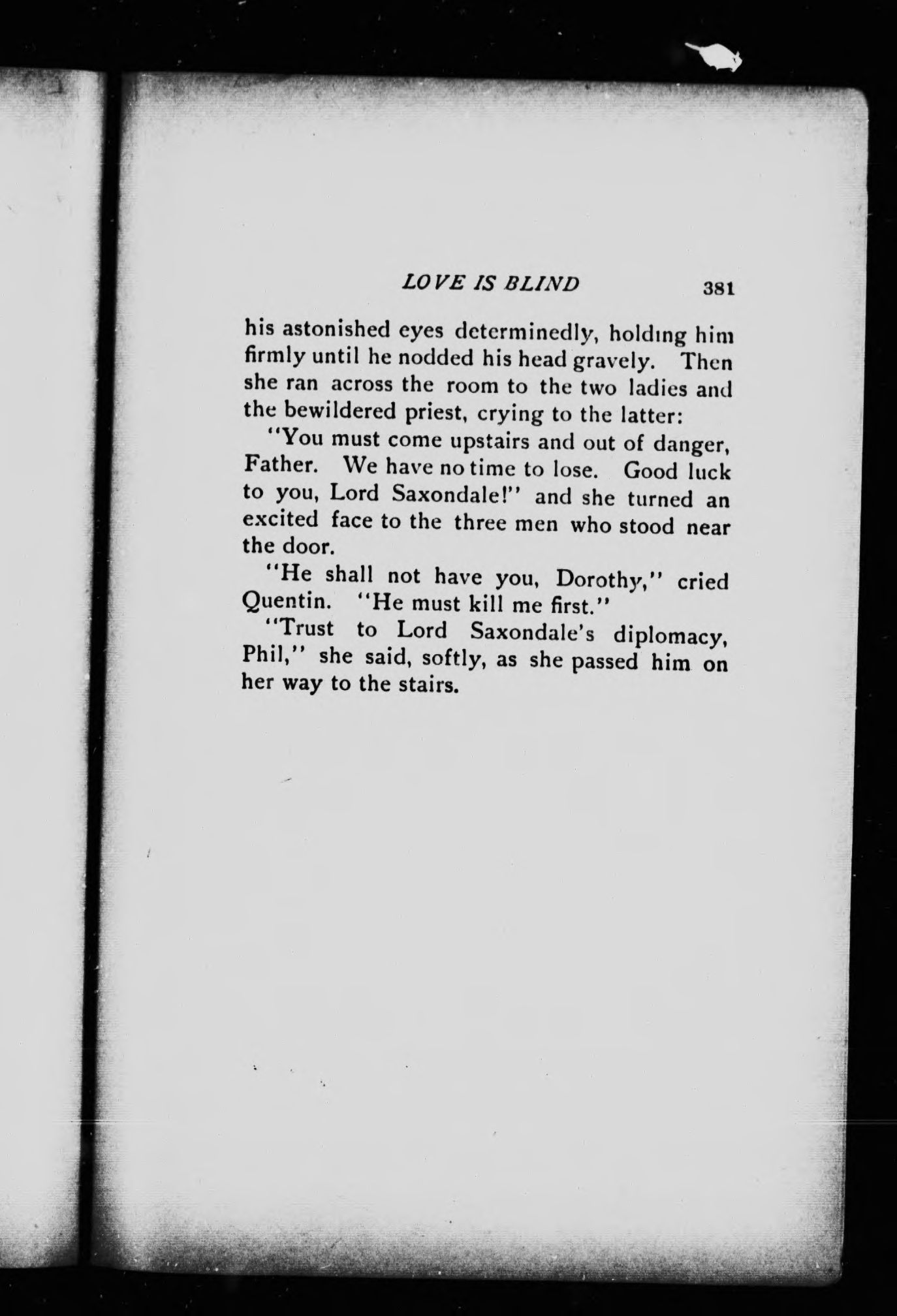 LOVE IS BLIND 381

his astonished eyes determinedly, holding him firmly until he nodded his head gravely. Then she ran across the room to the two ladies and the bewildered priest, crying to the latter:

"You must come upstairs and out of danger, Father. We have no time to lose. Good luck to you, Lord Saxondale!" and she turned an excited face to the three men who stood near the door.

"He shall not have you, Dorothy," cried Quentin. "He must kill me first."

"Trust to Lord Saxondale's diplomacy, Phil," she said, softly, as she passed him on her way to the stairs.